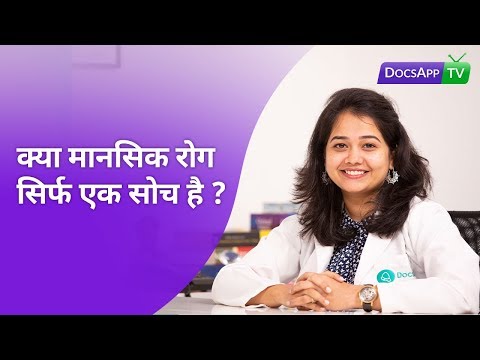 DocsApp TV

क्या मानसिक रोग सिर्फ एक सोच है ?

Docs